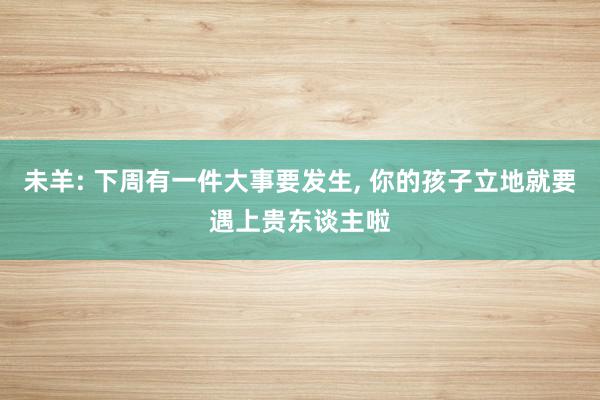 未羊: 下周有一件大事要发生, 你的孩子立地就要遇上贵东谈主啦